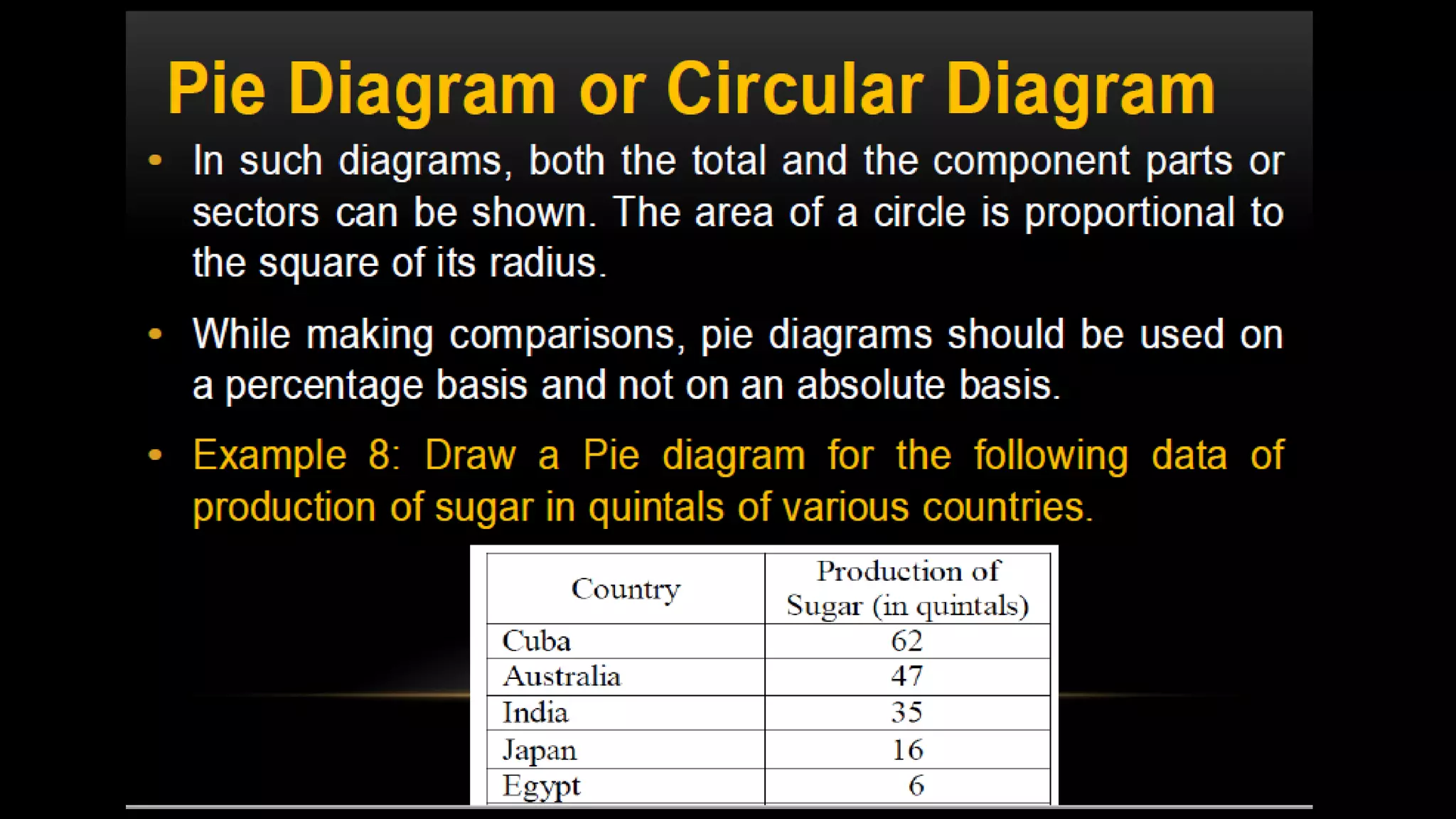 Pie Diagram or Circular Diagram

• In such diagrams, both the total and the component parts or sectors can be shown. The area of a circle is proportional to the square of its radius.

• While making comparisons, pie diagrams should be used on a percentage basis and not on an absolute basis.

• Example 8: Draw a Pie diagram for the following data of production of sugar in quintals of various countries.

| Country | Production of Sugar (in quintals) |
|---|---|
| Cuba | 62 |
| Australia | 47 |
| India | 35 |
| Japan | 16 |
| Egypt | 6 |